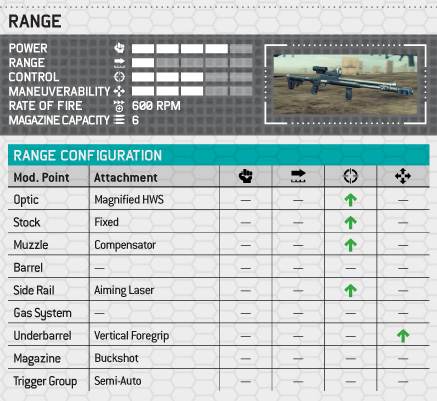 RANGE

POWER
RANGE
CONTROL
MANEUVERABILITY
RATE OF FIRE 600 RPM
MAGAZINE CAPACITY 6

RANGE CONFIGURATION

| Mod. Point | Attachment | | | | |
|---|---|---|---|---|---|
| Optic | Magnified HWS | — | — | ↑ | — |
| Stock | Fixed | — | — | ↑ | — |
| Muzzle | Compensator | — | — | ↑ | — |
| Barrel | — | — | — | — | — |
| Side Rail | Aiming Laser | — | — | ↑ | — |
| Gas System | — | — | — | — | — |
| Underbarrel | Vertical Foregrip | — | — | — | ↑ |
| Magazine | Buckshot | — | — | — | — |
| Trigger Group | Semi-Auto | — | — | — | — |